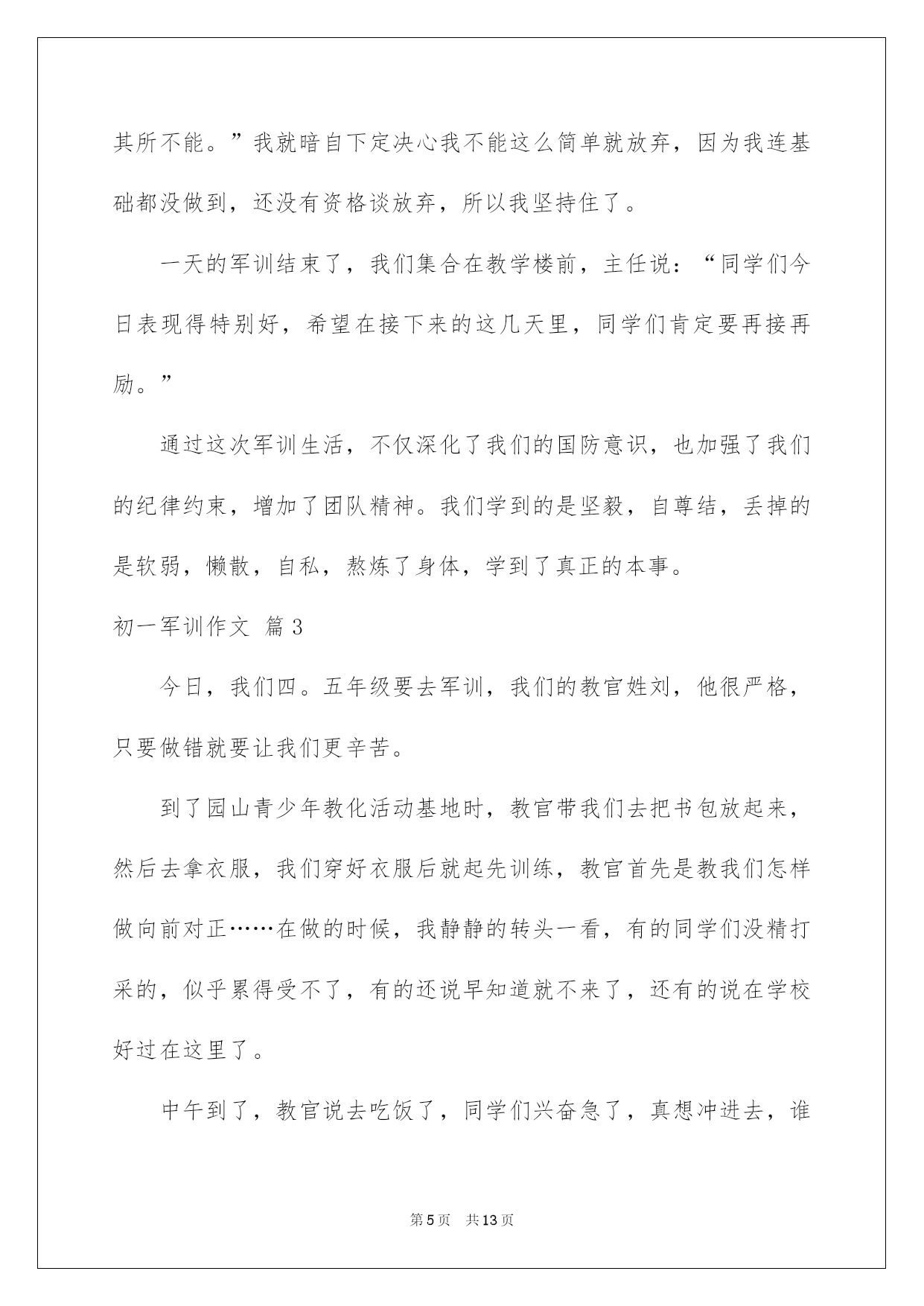 其所不能。”我就暗自下定决心我不能这么简单就放弃，因为我连基础都没做到，还没有资格谈放弃，所以我坚持住了。

一天的军训结束了，我们集合在教学楼前，主任说：“同学们今日表现得特别好，希望在接下来的这几天里，同学们肯定要再接再励。”

通过这次军训生活，不仅深化了我们的国防意识，也加强了我们的纪律约束，增加了团队精神。我们学到的是坚毅，自尊结，丢掉的是软弱，懒散，自私，熬炼了身体，学到了真正的本事。

初一军训作文 篇3

今日，我们四。五年级要去军训，我们的教官姓刘，他很严格，只要做错就要让我们更辛苦。

到了园山青少年教化活动基地时，教官带我们去把书包放起来，然后去拿衣服，我们穿好衣服后就起先训练，教官首先是教我们怎样做向前对正……在做的时候，我静静的转头一看，有的同学们没精打采的，似乎累得受不了，有的还说早知道就不来了，还有的说在学校好过在这里了。

中午到了，教官说去吃饭了，同学们兴奋急了，真想冲进去，谁

第5页 共13页